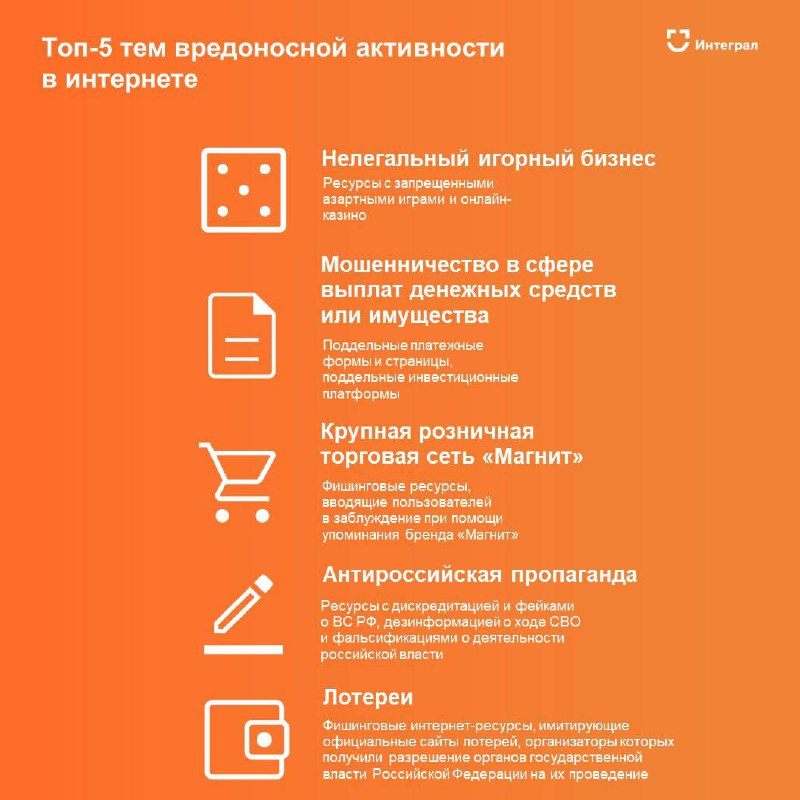 Топ-5 тем вредоносной активности в интернете

Интеграл

Нелегальный игорный бизнес

Ресурсы с запрещенными азартными играми и онлайн-казино

Мошенничество в сфере выплат денежных средств или имущества

Поддельные платежные формы и страницы, поддельные инвестиционные платформы

Крупная розничная торговая сеть «Магнит»

Фишинговые ресурсы, вводящие пользователей в заблуждение при помощи упоминания бренда «Магнит»

Антироссийская пропаганда

Ресурсы с дискредитацией и фейками о ВС РФ, дезинформацией о ходе СВО и фальсификациями о деятельности российской власти

Лотереи

Фишинговые интернет-ресурсы, имитирующие официальные сайты лотерей, организаторы которых получили разрешение органов государственной власти Российской Федерации на их проведение